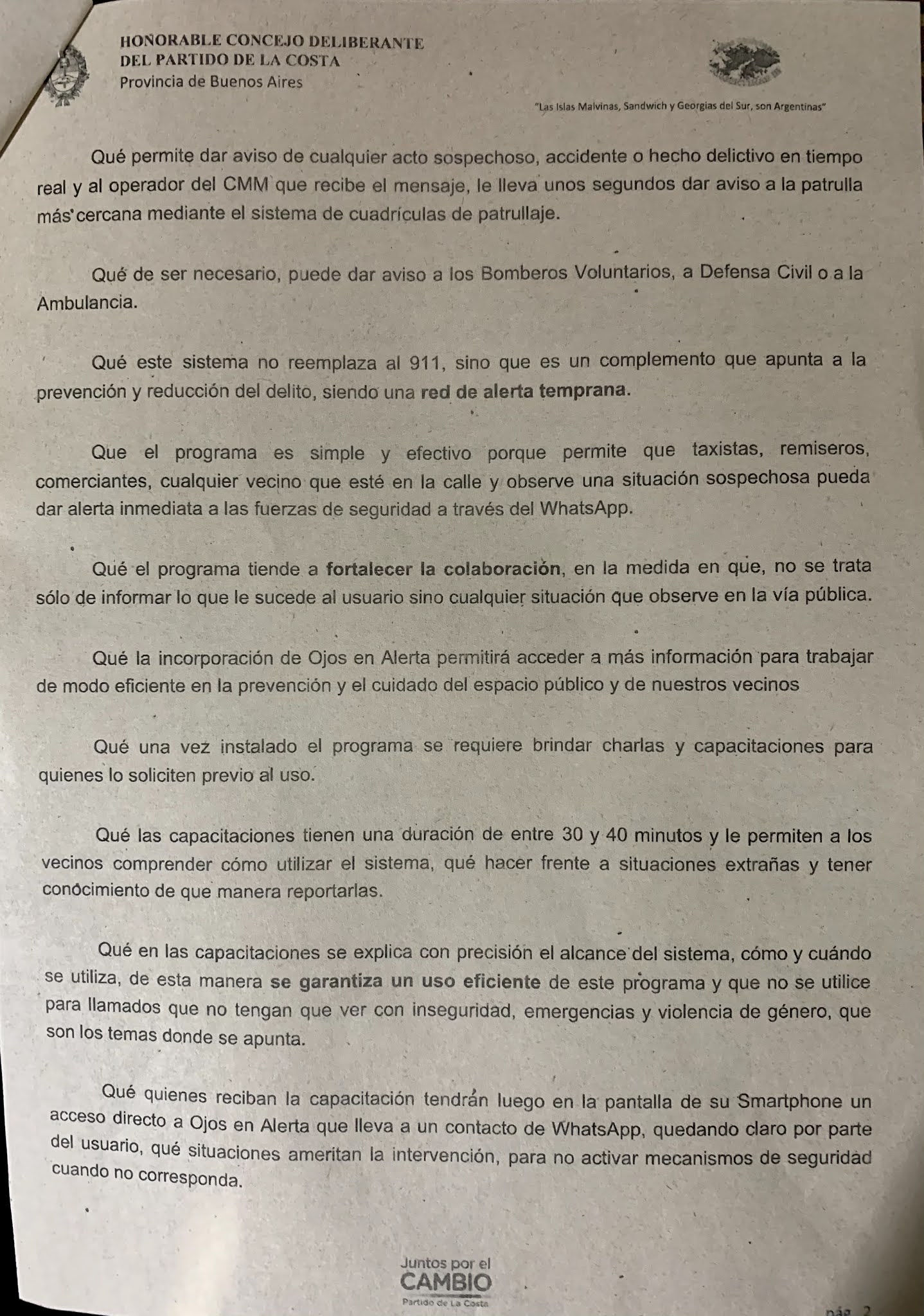 HONORABLE CONCEJO DELIBERANTE
DEL PARTIDO DE LA COSTA
Provincia de Buenos Aires

"Las Islas Malvinas, Sandwich y Georgias del Sur, son Argentinas"

Qué permite dar aviso de cualquier acto sospechoso, accidente o hecho delictivo en tiempo real y al operador del CMM que recibe el mensaje, le lleva unos segundos dar aviso a la patrulla más cercana mediante el sistema de cuadrículas de patrullaje.

Qué de ser necesario, puede dar aviso a los Bomberos Voluntarios, a Defensa Civil o a la Ambulancia.

Qué este sistema no reemplaza al 911, sino que es un complemento que apunta a la prevención y reducción del delito, siendo una red de alerta temprana.

Que el programa es simple y efectivo porque permite que taxistas, remiseros, comerciantes, cualquier vecino que esté en la calle y observe una situación sospechosa pueda dar alerta inmediata a las fuerzas de seguridad a través del WhatsApp.

Qué el programa tiende a fortalecer la colaboración, en la medida en que, no se trata sólo de informar lo que le sucede al usuario sino cualquier situación que observe en la vía pública.

Qué la incorporación de Ojos en Alerta permitirá acceder a más información para trabajar de modo eficiente en la prevención y el cuidado del espacio público y de nuestros vecinos

Qué una vez instalado el programa se requiere brindar charlas y capacitaciones para quienes lo soliciten previo al uso.

Qué las capacitaciones tienen una duración de entre 30 y 40 minutos y le permiten a los vecinos comprender cómo utilizar el sistema, qué hacer frente a situaciones extrañas y tener conocimiento de que manera reportarlas.

Qué en las capacitaciones se explica con precisión el alcance del sistema, cómo y cuándo se utiliza, de esta manera se garantiza un uso eficiente de este programa y que no se utilice para llamados que no tengan que ver con inseguridad, emergencias y violencia de género, que son los temas donde se apunta.

Qué quienes reciban la capacitación tendrán luego en la pantalla de su Smartphone un acceso directo a Ojos en Alerta que lleva a un contacto de WhatsApp, quedando claro por parte del usuario, qué situaciones ameritan la intervención, para no activar mecanismos de seguridad cuando no corresponda.

Juntos por el
CAMBIO
Partido de La Costa

pág. 2